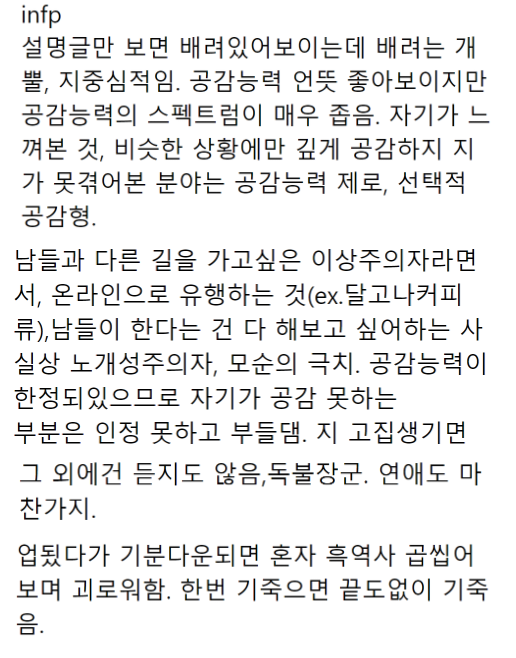 infp
설명글만 보면 배려있어보이는데 배려는 개뿔, 지중심적임. 공감능력 언뜻 좋아보이지만 공감능력의 스펙트럼이 매우 좁음. 자기가 느껴본 것, 비슷한 상황에만 깊게 공감하지 지가 못겪어본 분야는 공감능력 제로, 선택적 공감형.

남들과 다른 길을 가고싶은 이상주의자라면서, 온라인으로 유행하는 것(ex.달고나커피류),남들이 한다는 건 다 해보고 싶어하는 사실상 노개성주의자, 모순의 극치. 공감능력이 한정되있으므로 자기가 공감 못하는 부분은 인정 못하고 부들댐. 지 고집생기면 그 외에건 듣지도 않음,독불장군. 연애도 마찬가지.

업됬다가 기분다운되면 혼자 흑역사 곱씹어보며 괴로워함. 한번 기죽으면 끝도없이 기죽음.